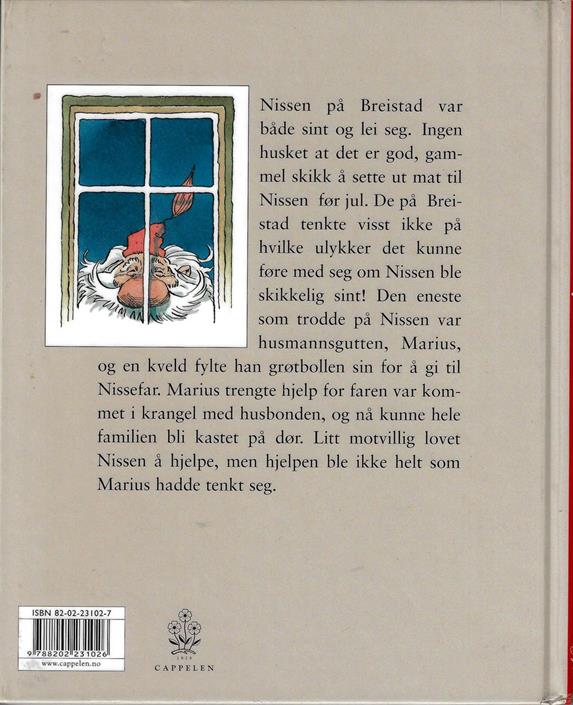 Nissen på Breistad var både sint og lei seg. Ingen husket at det er god, gammel skikk å sette ut mat til Nissen før jul. De på Breistad tenkte visst ikke på hvilke ulykker det kunne føre med seg om Nissen ble skikkelig sint! Den eneste som trodde på Nissen var husmannsgutten, Marius, og en kveld fylte han grøtbollen sin for å gi til Nissefar. Marius trengte hjelp for faren var kommet i krangel med husbonden, og nå kunne hele familien bli kastet på dør. Litt motvillig lovet Nissen å hjelpe, men hjelpen ble ikke helt som Marius hadde tenkt seg.

ISBN 82-02-23102-7

9 788202 231026

www.cappelen.no

CAPPELEN